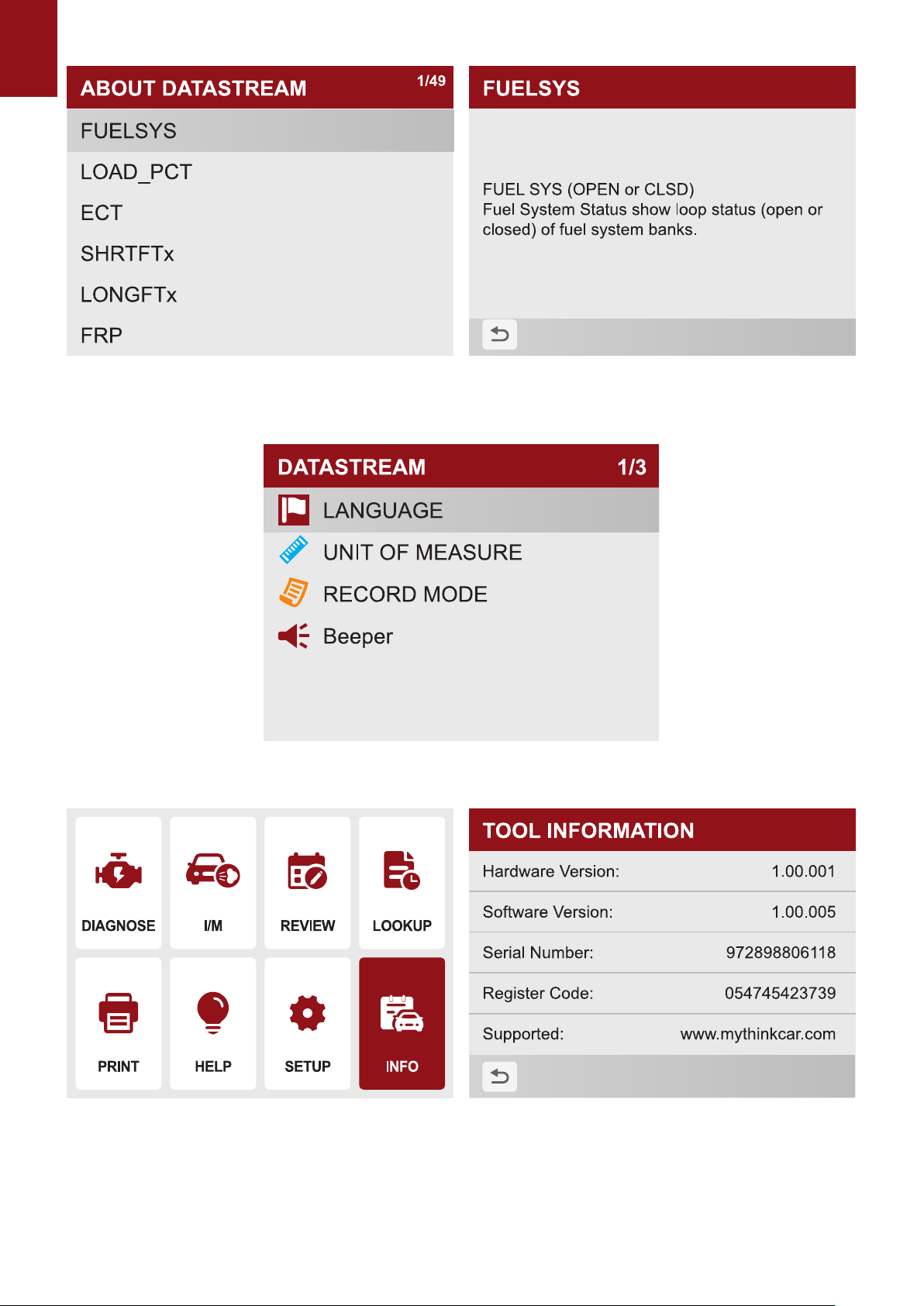 ABOUT DATASTREAM 1/49

FUELSYS

LOAD_PCT

ECT

SHRTFTx

LONGFTx

FRP

FUELSYS

FUEL SYS (OPEN or CLSD)
Fuel System Status show loop status (open or closed) of fuel system banks.

DATASTREAM 1/3

LANGUAGE

UNIT OF MEASURE

RECORD MODE

Beeper

DIAGNOSE

I/M

REVIEW

LOOKUP

PRINT

HELP

SETUP

INFO

TOOL INFORMATION

Hardware Version: 1.00.001

Software Version: 1.00.005

Serial Number: 972898806118

Register Code: 054745423739

Supported: www.mythinkcar.com